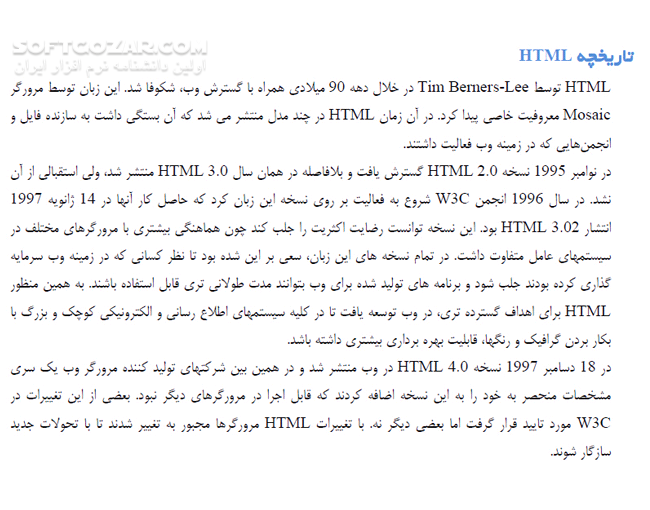 SOFTGOZAR.COM
اولین دانشنامه نرم افزار ایران

تاریخچه HTML

HTML توسط Tim Berners-Lee در خلال دهه 90 میلادی همراه با گسترش وب، شکوفا شد. این زبان توسط مرورگر Mosaic معروفیت خاصی پیدا کرد. در آن زمان HTML در چند مدل منتشر می شد که آن بستگی داشت به سازنده فایل و انجمن‌هایی که در زمینه وب فعالیت داشتند.

در نوامبر 1995 نسخه HTML 2.0 گسترش یافت و بلافاصله در همان سال HTML 3.0 منتشر شد، ولی استقبالی از آن نشد. در سال 1996 انجمن W3C شروع به فعالیت بر روی نسخه این زبان کرد که حاصل کار آنها در 14 ژانویه 1997 انتشار HTML 3.02 بود. این نسخه توانست رضایت اکثریت را جلب کند چون هماهنگی بیشتری با مرورگرهای مختلف در سیستمهای عامل متفاوت داشت. در تمام نسخه های این زبان، سعی بر این شده بود تا نظر کسانی که در زمینه وب سرمایه گذاری کرده بودند جلب شود و برنامه های تولید شده برای وب بتوانند مدت طولانی تری قابل استفاده باشند. به همین منظور HTML برای اهداف گسترده تری، در وب توسعه یافت تا در کلیه سیستمهای اطلاع رسانی و الکترونیکی کوچک و بزرگ با بکار بردن گرافیک و رنگها، قابلیت بهره برداری بیشتری داشته باشد.

در 18 دسامبر 1997 نسخه HTML 4.0 در وب منتشر شد و در همین بین شرکتهای تولید کننده مرورگر وب یک سری مشخصات منحصر به خود را به این نسخه اضافه کردند که قابل اجرا در مرورگرهای دیگر نبود. بعضی از این تغییرات در W3C مورد تایید قرار گرفت اما بعضی دیگر نه. با تغییرات HTML مرورگرها مجبور به تغییر شدند تا با تحولات جدید سازگار شوند.